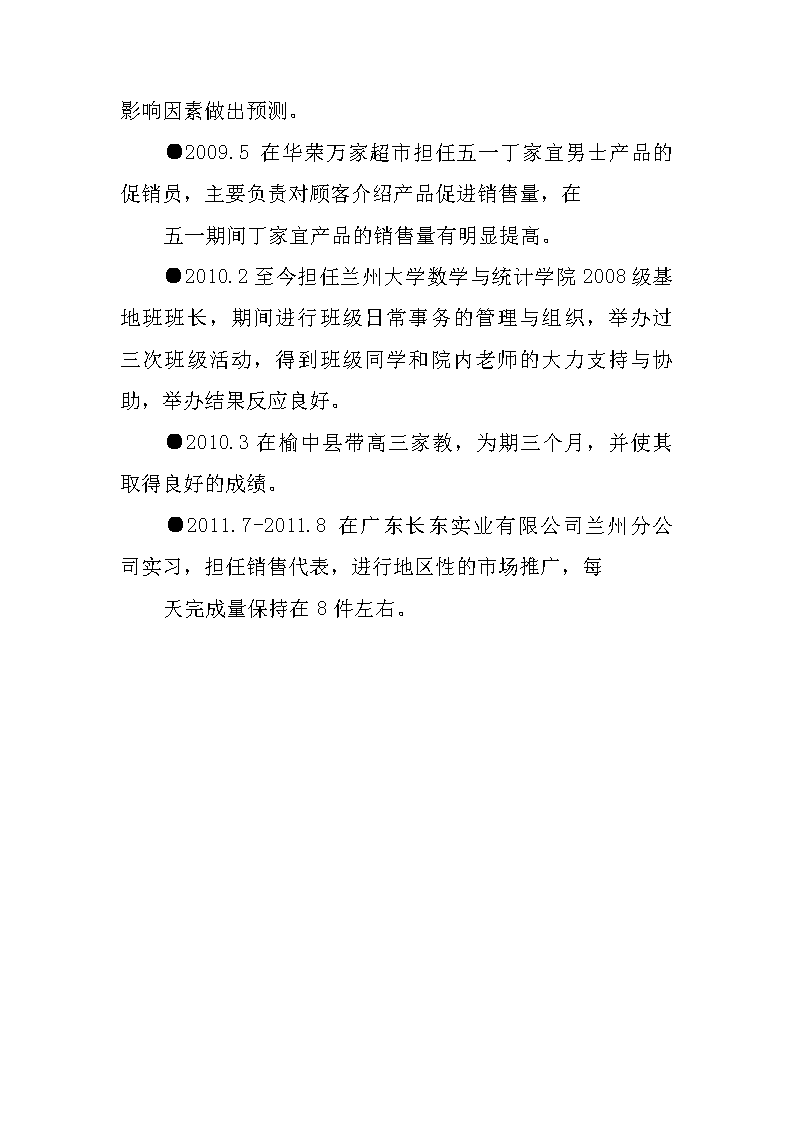 影响因素做出预测。

●2009.5 在华荣万家超市担任五一丁家宜男士产品的促销员，主要负责对顾客介绍产品促进销售量，在

五一期间丁家宜产品的销售量有明显提高。

●2010.2 至今担任兰州大学数学与统计学院 2008 级基地班班长，期间进行班级日常事务的管理与组织，举办过三次班级活动，得到班级同学和院内老师的大力支持与协助，举办结果反应良好。

●2010.3 在榆中县带高三家教，为期三个月，并使其取得良好的成绩。

●2011.7-2011.8 在广东长东实业有限公司兰州分公司实习，担任销售代表，进行地区性的市场推广，每

天完成量保持在 8 件左右。